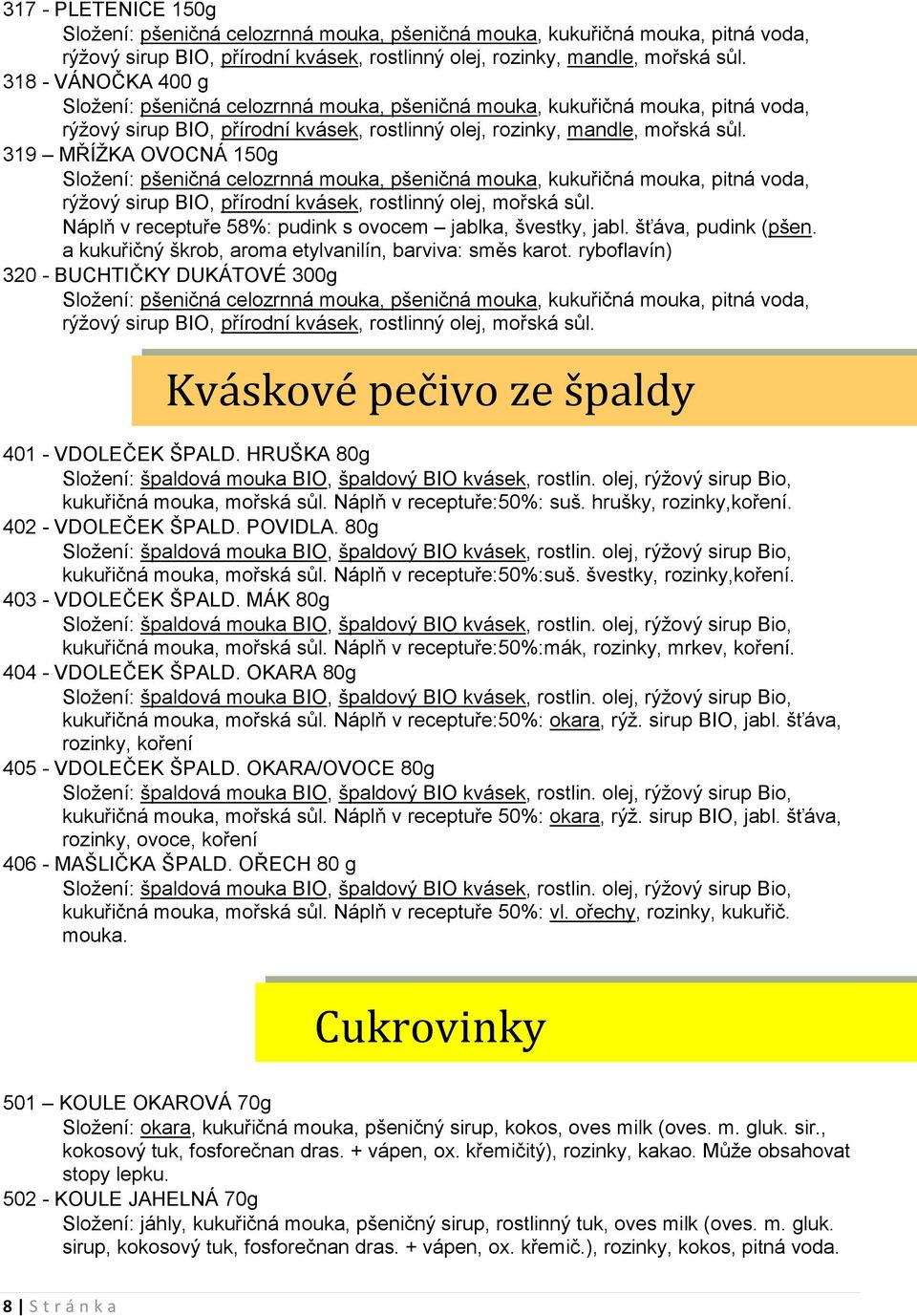 317 - PLETENICE 150g
Složení: pšeničná celozrnná mouka, pšeničná mouka, kukuřičná mouka, pitná voda, rýžový sirup BIO, přírodní kvásek, rostlinný olej, rozinky, mandle, mořská sůl.
318 - VÁNOČKA 400 g
Složení: pšeničná celozrnná mouka, pšeničná mouka, kukuřičná mouka, pitná voda, rýžový sirup BIO, přírodní kvásek, rostlinný olej, rozinky, mandle, mořská sůl.
319 – MŘÍŽKA OVOCNÁ 150g
Složení: pšeničná celozrnná mouka, pšeničná mouka, kukuřičná mouka, pitná voda, rýžový sirup BIO, přírodní kvásek, rostlinný olej, mořská sůl.
Náplň v receptuře 58%: pudink s ovocem – jablka, švestky, jabl. šťáva, pudink (pšen. a kukuřičný škrob, aroma etylvanilín, barviva: směs karot. ryboflavín)
320 - BUCHTIČKY DUKÁTOVÉ 300g
Složení: pšeničná celozrnná mouka, pšeničná mouka, kukuřičná mouka, pitná voda, rýžový sirup BIO, přírodní kvásek, rostlinný olej, mořská sůl.

Kváskové pečivo ze špaldy

401 - VDOLEČEK ŠPALD. HRUŠKA 80g
Složení: špaldová mouka BIO, špaldový BIO kvásek, rostlin. olej, rýžový sirup Bio, kukuřičná mouka, mořská sůl. Náplň v receptuře:50%: suš. hrušky, rozinky,koření.
402 - VDOLEČEK ŠPALD. POVIDLA. 80g
Složení: špaldová mouka BIO, špaldový BIO kvásek, rostlin. olej, rýžový sirup Bio, kukuřičná mouka, mořská sůl. Náplň v receptuře:50%:suš. švestky, rozinky,koření.
403 - VDOLEČEK ŠPALD. MÁK 80g
Složení: špaldová mouka BIO, špaldový BIO kvásek, rostlin. olej, rýžový sirup Bio, kukuřičná mouka, mořská sůl. Náplň v receptuře:50%:mák, rozinky, mrkev, koření.
404 - VDOLEČEK ŠPALD. OKARA 80g
Složení: špaldová mouka BIO, špaldový BIO kvásek, rostlin. olej, rýžový sirup Bio, kukuřičná mouka, mořská sůl. Náplň v receptuře:50%: okara, rýž. sirup BIO, jabl. šťáva, rozinky, koření
405 - VDOLEČEK ŠPALD. OKARA/OVOCE 80g
Složení: špaldová mouka BIO, špaldový BIO kvásek, rostlin. olej, rýžový sirup Bio, kukuřičná mouka, mořská sůl. Náplň v receptuře 50%: okara, rýž. sirup BIO, jabl. šťáva, rozinky, ovoce, koření
406 - MAŠLIČKA ŠPALD. OŘECH 80 g
Složení: špaldová mouka BIO, špaldový BIO kvásek, rostlin. olej, rýžový sirup Bio, kukuřičná mouka, mořská sůl. Náplň v receptuře 50%: vl. ořechy, rozinky, kukuřič. mouka.

Cukrovinky

501 – KOULE OKAROVÁ 70g
Složení: okara, kukuřičná mouka, pšeničný sirup, kokos, oves milk (oves. m. gluk. sir., kokosový tuk, fosforečnan dras. + vápen, ox. křemičitý), rozinky, kakao. Může obsahovat stopy lepku.
502 - KOULE JAHELNÁ 70g
Složení: jáhly, kukuřičná mouka, pšeničný sirup, rostlinný tuk, oves milk (oves. m. gluk. sirup, kokosový tuk, fosforečnan dras. + vápen, ox. křemič.), rozinky, kokos, pitná voda.

8 | S t r á n k a